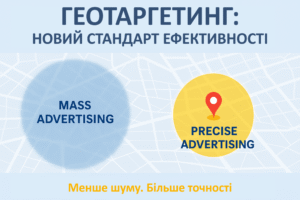 ГЕОТАРГЕТИНГ:
НОВИЙ СТАНДАРТ ЕФЕКТИВНОСТІ

MASS ADVERTISING

PRECISE ADVERTISING

Менше шуму. Більше точності